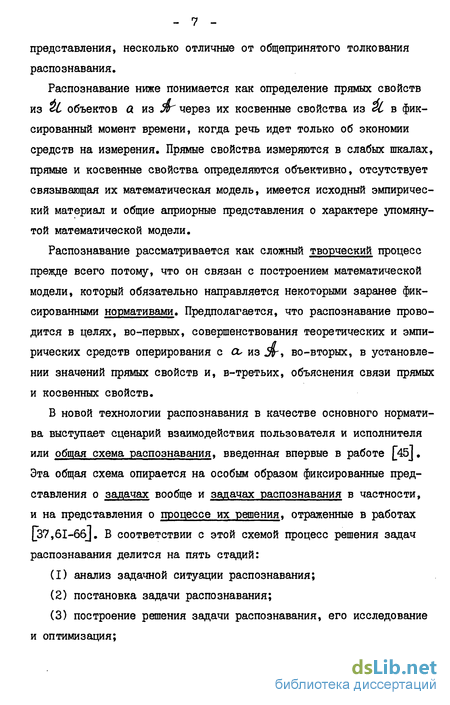 - 7 -

представления, несколько отличные от общепринятого толкования распознавания.

Распознавание ниже понимается как определение прямых свойств из $\mathcal{U}$ объектов $a$ из $\mathcal{A}$ через их косвенные свойства из $\mathcal{U}$ в фиксированный момент времени, когда речь идет только об экономии средств на измерения. Прямые свойства измеряются в слабых шкалах, прямые и косвенные свойства определяются объективно, отсутствует связывающая их математическая модель, имеется исходный эмпирический материал и общие априорные представления о характере упомянутой математической модели.

Распознавание рассматривается как сложный творческий процесс прежде всего потому, что он связан с построением математической модели, который обязательно направляется некоторыми заранее фиксированными нормативами. Предполагается, что распознавание проводится в целях, во-первых, совершенствования теоретических и эмпирических средств оперирования с $a$ из $\mathcal{A}$, во-вторых, в установлении значений прямых свойств и, в-третьих, объяснения связи прямых и косвенных свойств.

В новой технологии распознавания в качестве основного норматива выступает сценарий взаимодействия пользователя и исполнителя или общая схема распознавания, введенная впервые в работе [45]. Эта общая схема опирается на особым образом фиксированные представления о задачах вообще и задачах распознавания в частности, и на представления о процессе их решения, отраженные в работах [37,61-66]. В соответствии с этой схемой процесс решения задач распознавания делится на пять стадий:

(I) анализ задачной ситуации распознавания;

(2) постановка задачи распознавания;

(3) построение решения задачи распознавания, его исследование и оптимизация;

dsLib.net
библиотека диссертаций